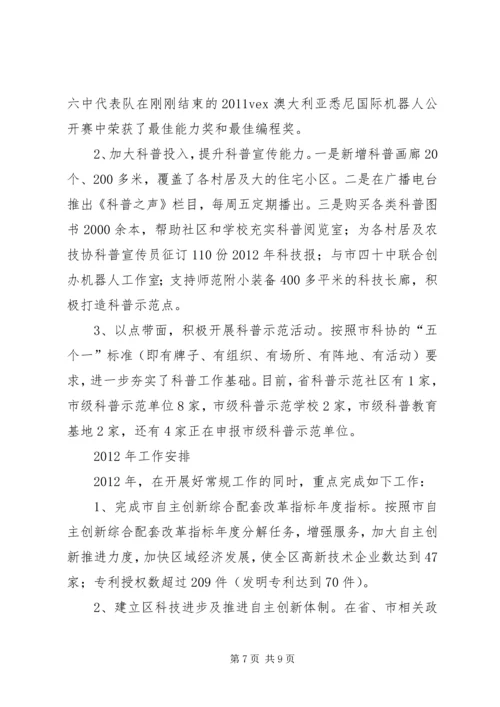 六中代表队在刚刚结束的2011vex澳大利亚悉尼国际机器人公开赛中荣获了最佳能力奖和最佳编程奖。

2、加大科普投入，提升科普宣传能力。一是新增科普画廊20个、200多米，覆盖了各村居及大的住宅小区。二是在广播电台推出《科普之声》栏目，每周五定期播出。三是购买各类科普图书2000余本，帮助社区和学校充实科普阅览室；为各村居及农技协科普宣传员征订110份2012年科技报；与市四十中联合创办机器人工作室；支持师范附小装备400多平米的科技长廊，积极打造科普示范点。

3、以点带面，积极开展科普示范活动。按照市科协的“五个一”标准（即有牌子、有组织、有场所、有阵地、有活动）要求，进一步夯实了科普工作基础。目前，省科普示范社区有1家，市级科普示范单位8家，市级科普示范学校2家，市级科普教育基地2家，还有4家正在申报市级科普示范单位。

2012年工作安排

2012年，在开展好常规工作的同时，重点完成如下工作：

1、完成市自主创新综合配套改革指标年度指标。按照市自主创新综合配套改革指标年度分解任务，增强服务，加大自主创新推进力度，加快区域经济发展，使全区高新技术企业数达到47家；专利授权数超过209件（发明专利达到70件）。

2、建立区科技进步及推进自主创新体制。在省、市相关政

第7页 共9页